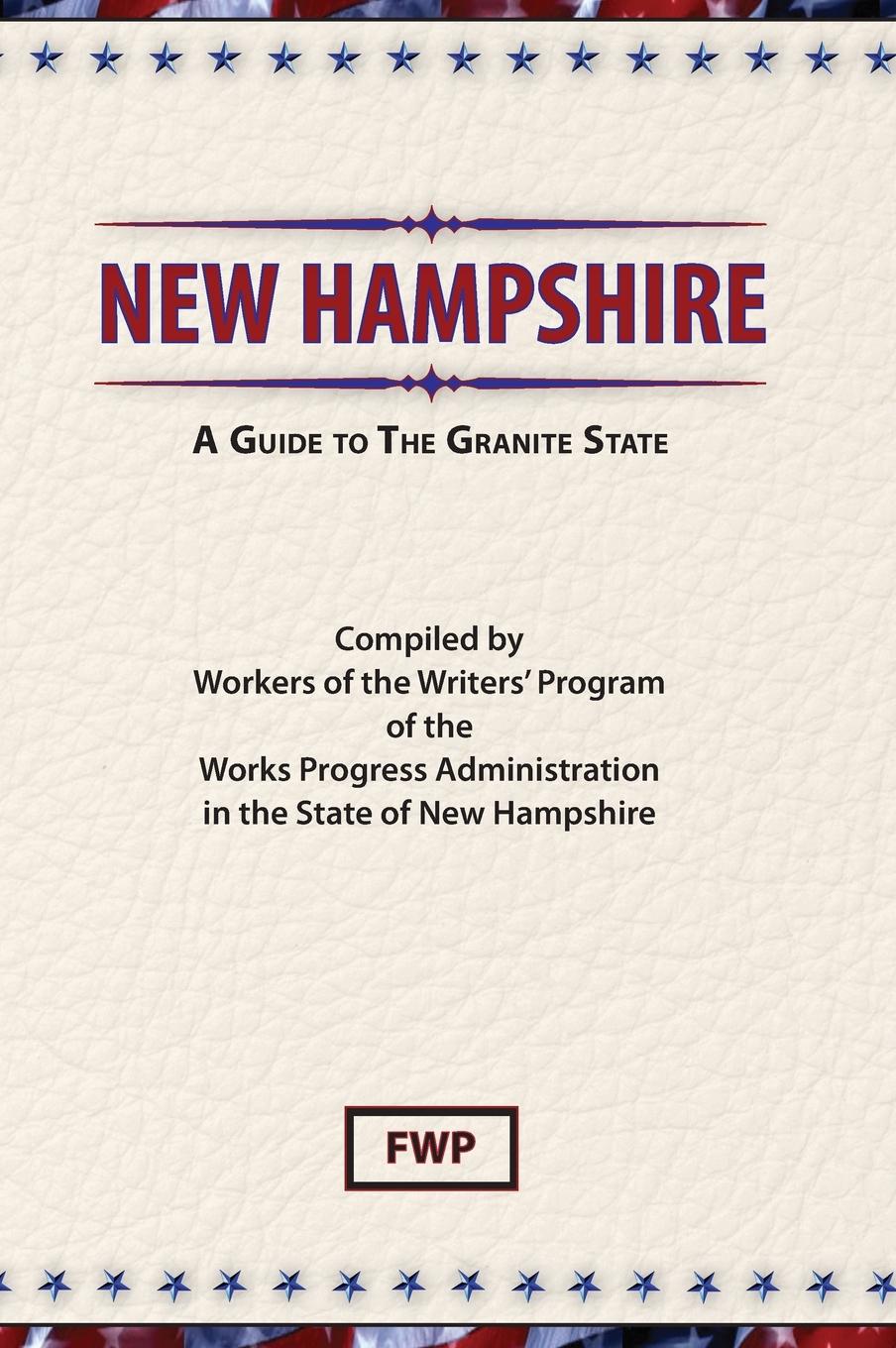 NEW HAMPSHIRE

A GUIDE TO THE GRANITE STATE

Compiled by
Workers of the Writers' Program
of the
Works Progress Administration
in the State of New Hampshire

FWP